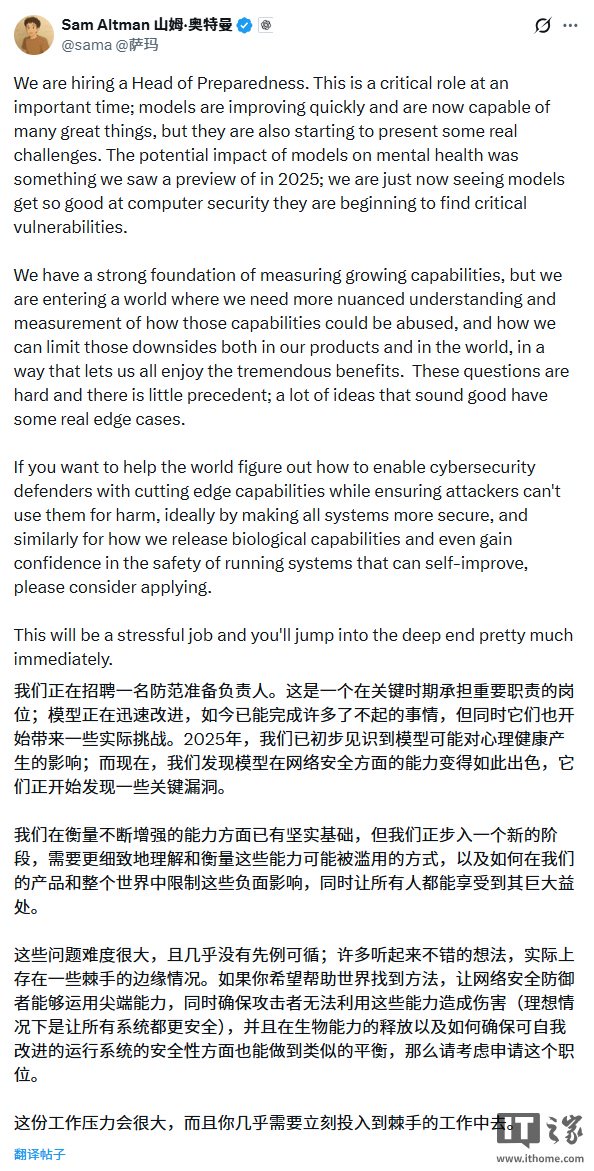 Sam Altman 山姆·奥特曼
@sama @萨玛

We are hiring a Head of Preparedness. This is a critical role at an important time; models are improving quickly and are now capable of many great things, but they are also starting to present some real challenges. The potential impact of models on mental health was something we saw a preview of in 2025; we are just now seeing models get so good at computer security they are beginning to find critical vulnerabilities.

We have a strong foundation of measuring growing capabilities, but we are entering a world where we need more nuanced understanding and measurement of how those capabilities could be abused, and how we can limit those downsides both in our products and in the world, in a way that lets us all enjoy the tremendous benefits. These questions are hard and there is little precedent; a lot of ideas that sound good have some real edge cases.

If you want to help the world figure out how to enable cybersecurity defenders with cutting edge capabilities while ensuring attackers can't use them for harm, ideally by making all systems more secure, and similarly for how we release biological capabilities and even gain confidence in the safety of running systems that can self-improve, please consider applying.

This will be a stressful job and you'll jump into the deep end pretty much immediately.

我们正在招聘一名防范准备负责人。这是一个在关键时期承担重要职责的岗位；模型正在迅速改进，如今已能完成许多了不起的事情，但同时它们也开始带来一些实际挑战。2025年，我们已初步见识到模型可能对心理健康产生的影响；而现在，我们发现模型在网络安全方面的能力变得如此出色，它们正开始发现一些关键漏洞。

我们在衡量不断增强的能力方面已有坚实基础，但我们正步入一个新的阶段，需要更细致地理解和衡量这些能力可能被滥用的方式，以及如何在我们的产品和整个世界中限制这些负面影响，同时让所有人都能享受到其巨大益处。

这些问题难度很大，且几乎没有先例可循；许多听起来不错的想法，实际上存在一些棘手的边缘情况。如果你希望帮助世界找到方法，让网络安全防御者能够运用尖端能力，同时确保攻击者无法利用这些能力造成伤害（理想情况下是让所有系统都更安全），并且在生物能力的释放以及如何确保可自我改进的运行系统的安全性方面也能做到类似的平衡，那么请考虑申请这个职位。

这份工作压力会很大，而且你几乎需要立刻投入到棘手的工作中去。

翻译帖子

IT之家
www.ithome.com